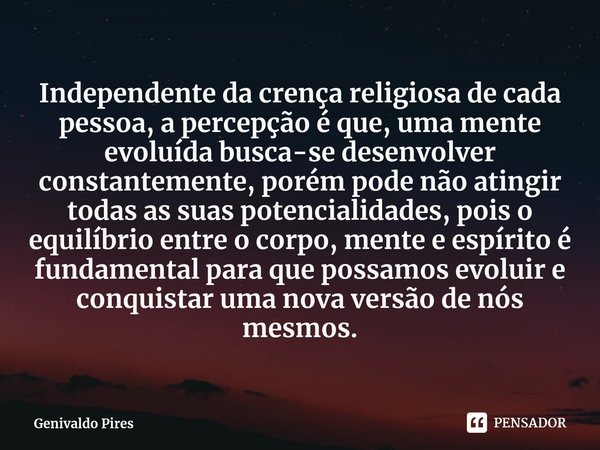 Independente da crença religiosa de cada pessoa, a percepção é que, uma mente evoluída busca-se desenvolver constantemente, porém pode não atingir todas as suas potencialidades, pois o equilíbrio entre o corpo, mente e espírito é fundamental para que possamos evoluir e conquistar uma nova versão de nós mesmos.

Genivaldo Pires

PENSADOR